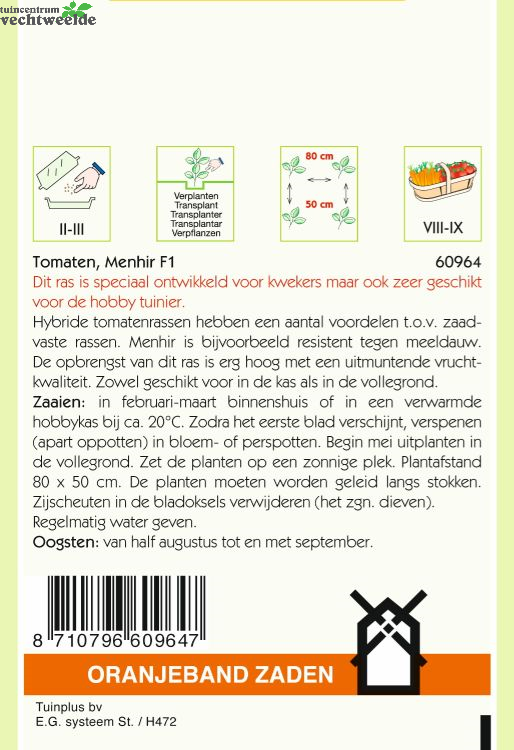 tuincentrum
vechtweelde

II-III

Verplanten
Transplant
Transplanter
Transplantar
Verpflanzen

80 cm
50 cm

VIII-IX

Tomaten, Menhir F1
60964

Dit ras is speciaal ontwikkeld voor kwekers maar ook zeer geschikt voor de hobby tuinier.

Hybride tomatenrassen hebben een aantal voordelen t.o.v. zaadvaste rassen. Menhir is bijvoorbeeld resistent tegen meeldauw. De opbrengst van dit ras is erg hoog met een uitmuntende vruchtkwaliteit. Zowel geschikt voor in de kas als in de vollegrond.

Zaaien: in februari-maart binnenshuis of in een verwarmde hobbykas bij ca. 20°C. Zodra het eerste blad verschijnt, verspenen (apart oppotten) in bloem- of perspotten. Begin mei uitplanten in de vollegrond. Zet de planten op een zonnige plek. Plantafstand 80 x 50 cm. De planten moeten worden geleid langs stokken. Zijscheuten in de bladoksels verwijderen (het zgn. dieven). Regelmatig water geven.

Oogsten: van half augustus tot en met september.

8 710796 609647

ORANJEBAND ZADEN

Tuinplus bv
E.G. systeem St. / H472